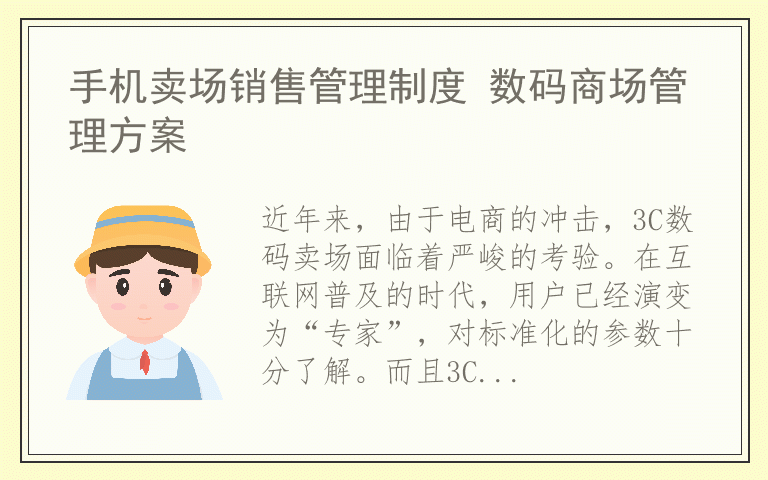 手机卖场销售管理制度 数码商场管理方案

近年来，由于电商的冲击，3C数码卖场面临着严峻的考验。在互联网普及的时代，用户已经演变为“专家”，对标准化的参数十分了解。而且3C...